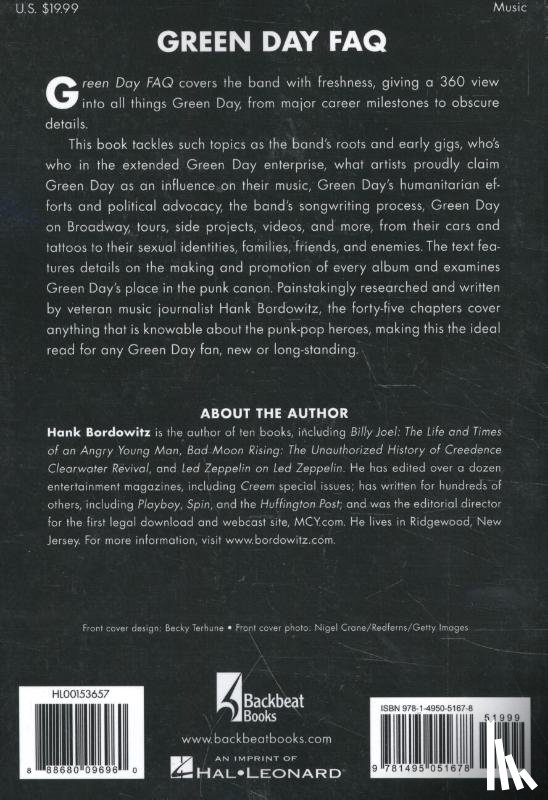 U.S. $19.99

Music

GREEN DAY FAQ

Green Day FAQ covers the band with freshness, giving a 360 view into all things Green Day, from major career milestones to obscure details.

This book tackles such topics as the band's roots and early gigs, who's who in the extended Green Day enterprise, what artists proudly claim Green Day as an influence on their music, Green Day's humanitarian efforts and political advocacy, the band's songwriting process, Green Day on Broadway, tours, side projects, videos, and more, from their cars and tattoos to their sexual identities, families, friends, and enemies. The text features details on the making and promotion of every album and examines Green Day's place in the punk canon. Painstakingly researched and written by veteran music journalist Hank Bordowitz, the forty-five chapters cover anything that is knowable about the punk-pop heroes, making this the ideal read for any Green Day fan, new or long-standing.

ABOUT THE AUTHOR

Hank Bordowitz is the author of ten books, including Billy Joel: The Life and Times of an Angry Young Man, Bad Moon Rising: The Unauthorized History of Creedence Clearwater Revival, and Led Zeppelin on Led Zeppelin. He has edited over a dozen entertainment magazines, including Creem special issues; has written for hundreds of others, including Playboy, Spin, and the Huffington Post; and was the editorial director for the first legal download and webcast site, MCY.com. He lives in Ridgewood, New Jersey. For more information, visit www.bordowitz.com.

Front cover design: Becky Terhune • Front cover photo: Nigel Crane/Redferns/Getty Images

HL00153657

8 88680 09696 0

Backbeat Books

www.backbeatbooks.com

AN IMPRINT OF HAL•LEONARD

ISBN 978-1-4950-5167-8

51999

9 781495 051678